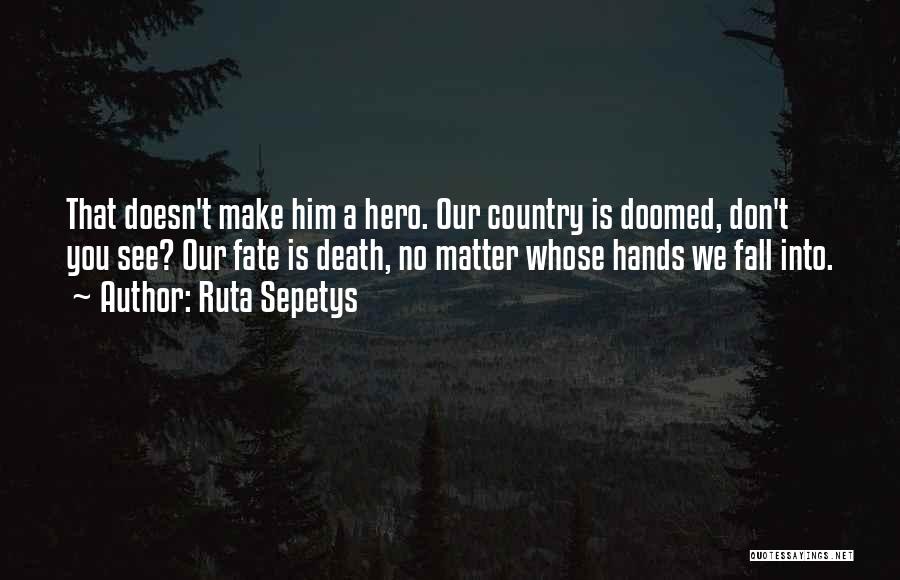 That doesn't make him a hero. Our country is doomed, don't you see? Our fate is death, no matter whose hands we fall into.
~ Author: Ruta Sepetys

QUOTESSAYINGS.NET